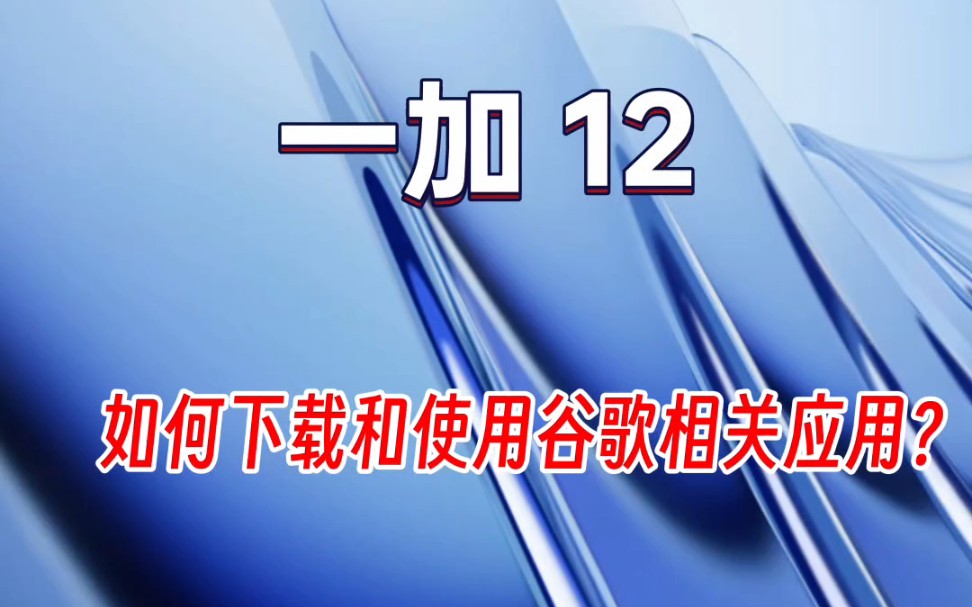 一加 12

如何下载和使用谷歌相关应用？